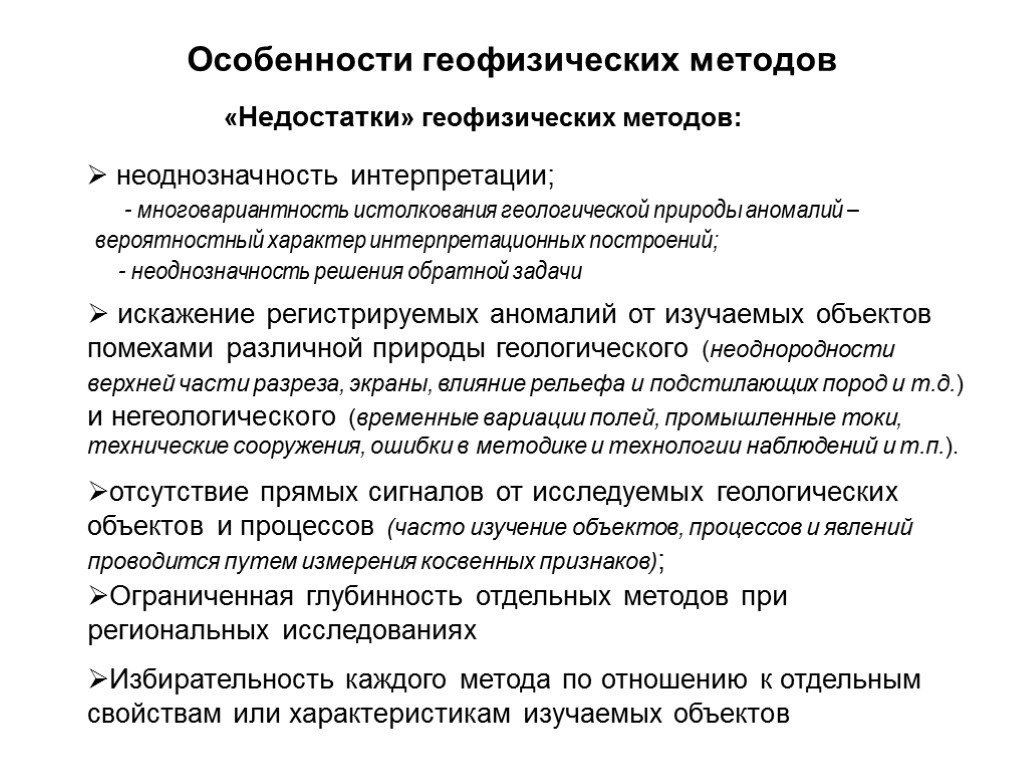 Особенности геофизических методов

«Недостатки» геофизических методов:

➢ неоднозначность интерпретации;

- многовариантность истолкования геологической природы аномалий – вероятностный характер интерпретационных построений;

- неоднозначность решения обратной задачи

➢ искажение регистрируемых аномалий от изучаемых объектов помехами различной природы геологического (неоднородности верхней части разреза, экраны, влияние рельефа и подстилающих пород и т.д.) и негеологического (временные вариации полей, промышленные токи, технические сооружения, ошибки в методике и технологии наблюдений и т.п.).

➢отсутствие прямых сигналов от исследуемых геологических объектов и процессов (часто изучение объектов, процессов и явлений проводится путем измерения косвенных признаков);

➢Ограниченная глубинность отдельных методов при региональных исследованиях

➢Избирательность каждого метода по отношению к отдельным свойствам или характеристикам изучаемых объектов